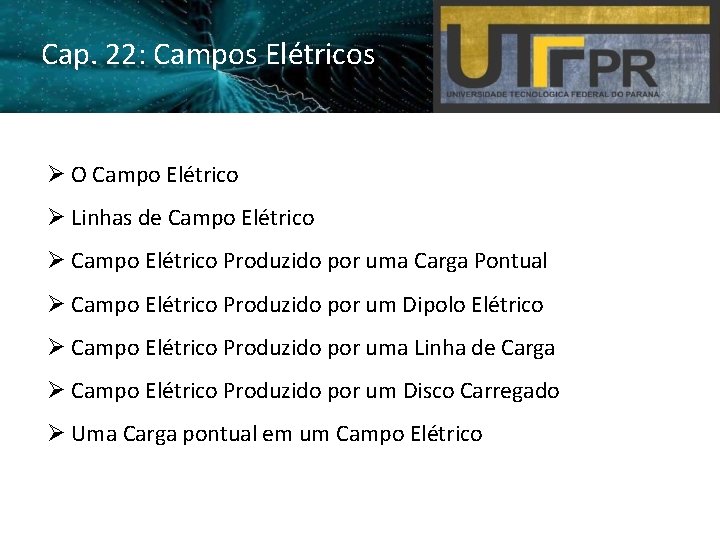 Cap. 22: Campos Elétricos

UTFPR
UNIVERSIDADE TECNOLÓGICA FEDERAL DO PARANÁ

➢ O Campo Elétrico

➢ Linhas de Campo Elétrico

➢ Campo Elétrico Produzido por uma Carga Pontual

➢ Campo Elétrico Produzido por um Dipolo Elétrico

➢ Campo Elétrico Produzido por uma Linha de Carga

➢ Campo Elétrico Produzido por um Disco Carregado

➢ Uma Carga pontual em um Campo Elétrico